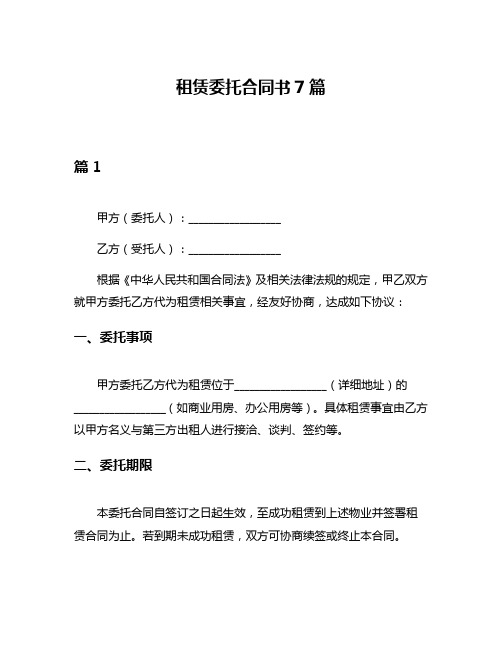 租赁委托合同书7篇

篇1

甲方（委托人）：________________

乙方（受托人）：________________

根据《中华人民共和国合同法》及相关法律法规的规定，甲乙双方就甲方委托乙方代为租赁相关事宜，经友好协商，达成如下协议：

一、委托事项

甲方委托乙方代为租赁位于________________（详细地址）的________________（如商业用房、办公用房等）。具体租赁事宜由乙方以甲方名义与第三方出租人进行接洽、谈判、签约等。

二、委托期限

本委托合同自签订之日起生效，至成功租赁到上述物业并签署租赁合同为止。若到期未成功租赁，双方可协商续签或终止本合同。